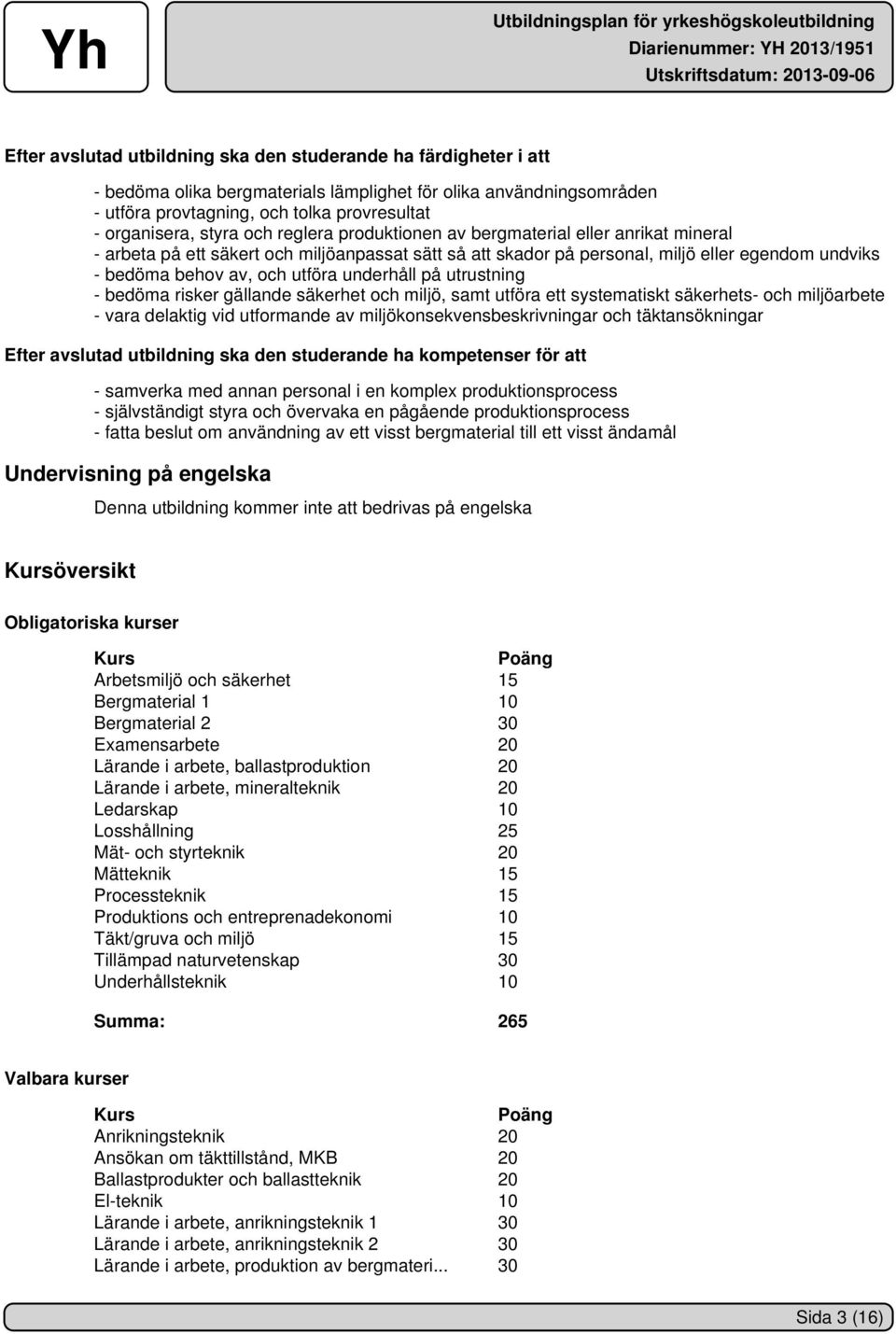 Yh

Utbildningsplan för yrkeshögskoleutbildning
Diarienummer: YH 2013/1951
Utskriftsdatum: 2013-09-06

Efter avslutad utbildning ska den studerande ha färdigheter i att

- bedöma olika bergmaterials lämplighet för olika användningsområden
- utföra provtagning, och tolka provresultat
- organisera, styra och reglera produktionen av bergmaterial eller anrikat mineral
- arbeta på ett säkert och miljöanpassat sätt så att skador på personal, miljö eller egendom undviks
- bedöma behov av, och utföra underhåll på utrustning
- bedöma risker gällande säkerhet och miljö, samt utföra ett systematiskt säkerhets- och miljöarbete
- vara delaktig vid utformande av miljökonsekvensbeskrivningar och täktansökningar

Efter avslutad utbildning ska den studerande ha kompetenser för att

- samverka med annan personal i en komplex produktionsprocess
- självständigt styra och övervaka en pågående produktionsprocess
- fatta beslut om användning av ett visst bergmaterial till ett visst ändamål

Undervisning på engelska

Denna utbildning kommer inte att bedrivas på engelska

Kursöversikt

Obligatoriska kurser

| Kurs | Poäng |
|---|---|
| Arbetsmiljö och säkerhet | 15 |
| Bergmaterial 1 | 10 |
| Bergmaterial 2 | 30 |
| Examensarbete | 20 |
| Lärande i arbete, ballastproduktion | 20 |
| Lärande i arbete, mineralteknik | 20 |
| Ledarskap | 10 |
| Losshållning | 25 |
| Mät- och styrteknik | 20 |
| Mätteknik | 15 |
| Processteknik | 15 |
| Produktions och entreprenadekonomi | 10 |
| Täkt/gruva och miljö | 15 |
| Tillämpad naturvetenskap | 30 |
| Underhållsteknik | 10 |
| Summa: | 265 |

Valbara kurser

| Kurs | Poäng |
|---|---|
| Anrikningsteknik | 20 |
| Ansökan om täkttillstånd, MKB | 20 |
| Ballastprodukter och ballastteknik | 20 |
| El-teknik | 10 |
| Lärande i arbete, anrikningsteknik 1 | 30 |
| Lärande i arbete, anrikningsteknik 2 | 30 |
| Lärande i arbete, produktion av bergmateri... | 30 |

Sida 3 (16)